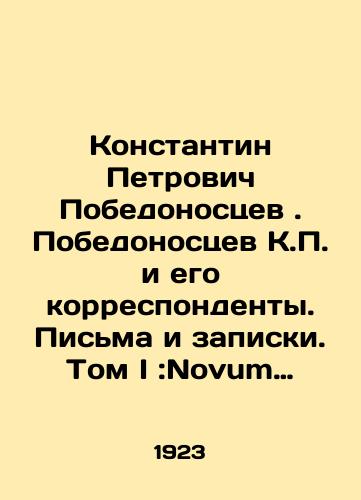 Константин Петрович Победоносцев . Победоносцев К.П. и его корреспонденты. Письма и записки. Том I :Novum…

1923